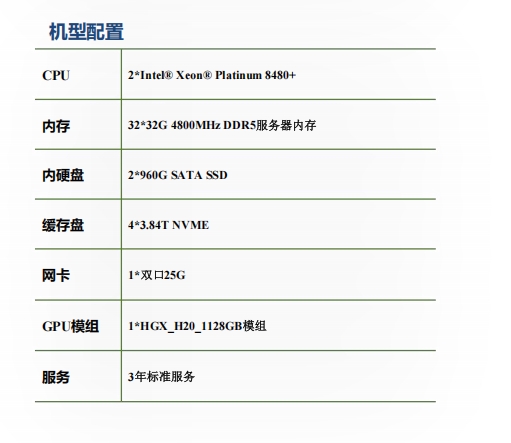 机型配置

| CPU | 2*Intel® Xeon® Platinum 8480+ |
|---|---|
| 内存 | 32*32G 4800MHz DDR5服务器内存 |
| 内硬盘 | 2*960G SATA SSD |
| 缓存盘 | 4*3.84T NVME |
| 网卡 | 1*双口25G |
| GPU模组 | 1*HGX_H20_1128GB模组 |
| 服务 | 3年标准服务 |